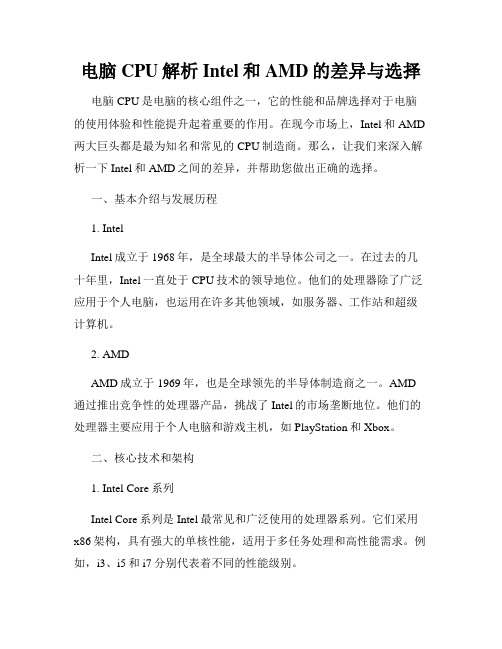 电脑 CPU 解析 Intel 和 AMD 的差异与选择

电脑 CPU 是电脑的核心组件之一，它的性能和品牌选择对于电脑的使用体验和性能提升起着重要的作用。在现今市场上，Intel 和 AMD 两大巨头都是最为知名和常见的 CPU 制造商。那么，让我们来深入解析一下 Intel 和 AMD 之间的差异，并帮助您做出正确的选择。

一、基本介绍与发展历程

1. Intel

Intel 成立于 1968 年，是全球最大的半导体公司之一。在过去的几十年里，Intel 一直处于 CPU 技术的领导地位。他们的处理器除了广泛应用于个人电脑，也运用在许多其他领域，如服务器、工作站和超级计算机。

2. AMD

AMD 成立于 1969 年，也是全球领先的半导体制造商之一。AMD 通过推出竞争性的处理器产品，挑战了 Intel 的市场垄断地位。他们的处理器主要应用于个人电脑和游戏主机，如 PlayStation 和 Xbox。

二、核心技术和架构

1. Intel Core 系列

Intel Core 系列是 Intel 最常见和广泛使用的处理器系列。它们采用 x86 架构，具有强大的单核性能，适用于多任务处理和高性能需求。例如，i3、i5 和 i7 分别代表着不同的性能级别。